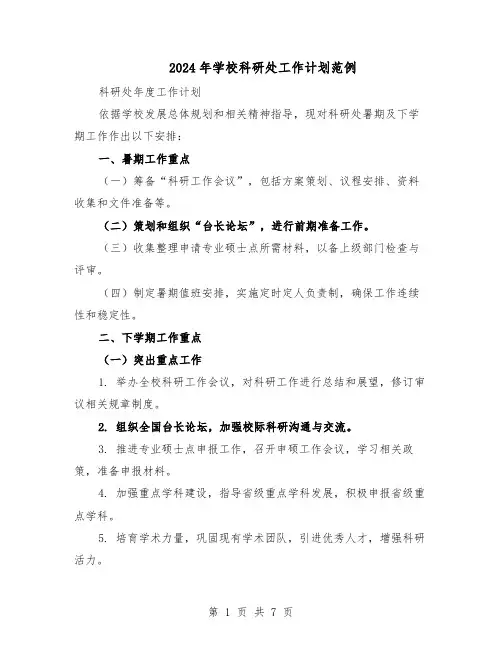 2024年学校科研处工作计划范例

科研处年度工作计划

依据学校发展总体规划和相关精神指导，现对科研处暑期及下学期工作作出以下安排：

一、暑期工作重点

（一）筹备“科研工作会议”，包括方案策划、议程安排、资料收集和文件准备等。

（二）策划和组织“台长论坛”，进行前期准备工作。

（三）收集整理申请专业硕士点所需材料，以备上级部门检查与评审。

（四）制定暑期值班安排，实施定时定人负责制，确保工作连续性和稳定性。

二、下学期工作重点

（一）突出重点工作

1. 举办全校科研工作会议，对科研工作进行总结和展望，修订审议相关规章制度。

2. 组织全国台长论坛，加强校际科研沟通与交流。

3. 推进专业硕士点申报工作，召开申硕工作会议，学习相关政策，准备申报材料。

4. 加强重点学科建设，指导省级重点学科发展，积极申报省级重点学科。

5. 培育学术力量，巩固现有学术团队，引进优秀人才，增强科研活力。

第 1 页 共 7 页